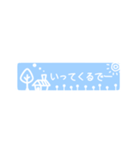 いってくるでー